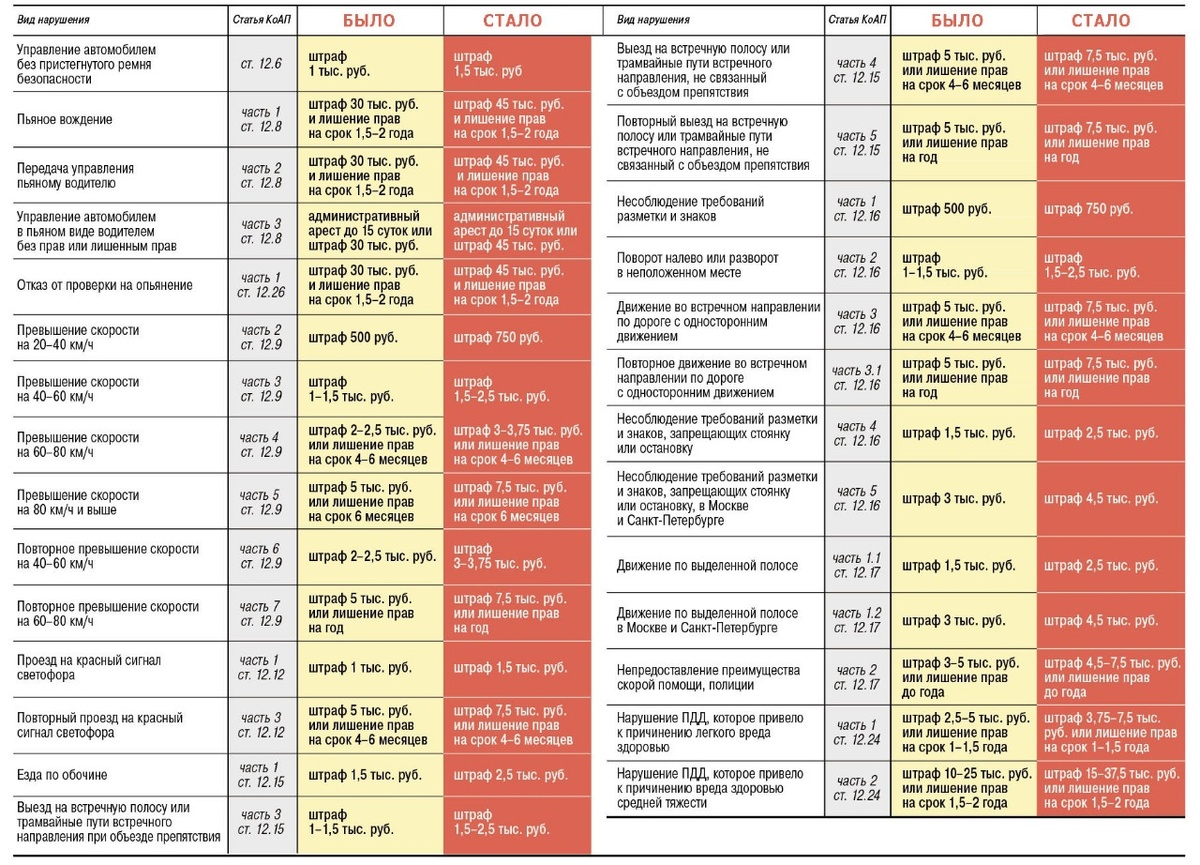 | Вид нарушения | Статья КоАП | БЫЛО | СТАЛО |
|---|---|---|---|
| Управление автомобилем без пристегнутого ремня безопасности | ст. 12.6 | штраф 1 тыс. руб. | штраф 1,5 тыс. руб |
| Пьяное вождение | часть 1 ст. 12.8 | штраф 30 тыс. руб. и лишение прав на срок 1,5–2 года | штраф 45 тыс. руб. и лишение прав на срок 1,5–2 года |
| Передача управления пьяному водителю | часть 2 ст. 12.8 | штраф 30 тыс. руб. и лишение прав на срок 1,5–2 года | штраф 45 тыс. руб. и лишение прав на срок 1,5–2 года |
| Управление автомобилем в пьяном виде водителем без прав или лишенным прав | часть 3 ст. 12.8 | административный арест до 15 суток или штраф 30 тыс. руб. | административный арест до 15 суток или штраф 45 тыс. руб. |
| Отказ от проверки на опьянение | часть 1 ст. 12.26 | штраф 30 тыс. руб. и лишение прав на срок 1,5–2 года | штраф 45 тыс. руб. и лишение прав на срок 1,5–2 года |
| Превышение скорости на 20–40 км/ч | часть 2 ст. 12.9 | штраф 500 руб. | штраф 750 руб. |
| Превышение скорости на 40–60 км/ч | часть 3 ст. 12.9 | штраф 1–1,5 тыс. руб. | штраф 1,5–2,5 тыс. руб. |
| Превышение скорости на 60–80 км/ч | часть 4 ст. 12.9 | штраф 2–2,5 тыс. руб. или лишение прав на срок 4–6 месяцев | штраф 3–3,75 тыс. руб. или лишение прав на срок 4–6 месяцев |
| Превышение скорости на 80 км/ч и выше | часть 5 ст. 12.9 | штраф 5 тыс. руб. или лишение прав на срок 6 месяцев | штраф 7,5 тыс. руб. или лишение прав на срок 6 месяцев |
| Повторное превышение скорости на 40–60 км/ч | часть 6 ст. 12.9 | штраф 2–2,5 тыс. руб. | штраф 3–3,75 тыс. руб. |
| Повторное превышение скорости на 60–80 км/ч | часть 7 ст. 12.9 | штраф 5 тыс. руб. или лишение прав на год | штраф 7,5 тыс. руб. или лишение прав на год |
| Проезд на красный сигнал светофора | часть 1 ст. 12.12 | штраф 1 тыс. руб. | штраф 1,5 тыс. руб. |
| Повторный проезд на красный сигнал светофора | часть 3 ст. 12.12 | штраф 5 тыс. руб. или лишение прав на срок 4–6 месяцев | штраф 7,5 тыс. руб. или лишение прав на срок 4–6 месяцев |
| Езда по обочине | часть 1 ст. 12.15 | штраф 1,5 тыс. руб. | штраф 2,5 тыс. руб. |
| Выезд на встречную полосу или трамвайные пути встречного направления при объезде препятствия | часть 3 ст. 12.15 | штраф 1–1,5 тыс. руб. | штраф 1,5–2,5 тыс. руб. |

| Вид нарушения | Статья КоАП | БЫЛО | СТАЛО |
|---|---|---|---|
| Выезд на встречную полосу или трамвайные пути встречного направления, не связанный с объездом препятствия | часть 4 ст. 12.15 | штраф 5 тыс. руб. или лишение прав на срок 4–6 месяцев | штраф 7,5 тыс. руб. или лишение прав на срок 4–6 месяцев |
| Повторный выезд на встречную полосу или трамвайные пути встречного направления, не связанный с объездом препятствия | часть 5 ст. 12.15 | штраф 5 тыс. руб. или лишение прав на год | штраф 7,5 тыс. руб. или лишение прав на год |
| Несоблюдение требований разметки и знаков | часть 1 ст. 12.16 | штраф 500 руб. | штраф 750 руб. |
| Поворот налево или разворот в неположенном месте | часть 2 ст. 12.16 | штраф 1–1,5 тыс. руб. | штраф 1,5–2,5 тыс. руб. |
| Движение во встречном направлении по дороге с односторонним движением | часть 3 ст. 12.16 | штраф 5 тыс. руб. или лишение прав на срок 4–6 месяцев | штраф 7,5 тыс. руб. или лишение прав на срок 4–6 месяцев |
| Повторное движение во встречном направлении по дороге с односторонним движением | часть 3.1 ст. 12.16 | штраф 5 тыс. руб. или лишение прав на год | штраф 7,5 тыс. руб. или лишение прав на год |
| Несоблюдение требований разметки и знаков, запрещающих стоянку или остановку | часть 4 ст. 12.16 | штраф 1,5 тыс. руб. | штраф 2,5 тыс. руб. |
| Несоблюдение требований разметки и знаков, запрещающих стоянку или остановку, в Москве и Санкт-Петербурге | часть 5 ст. 12.16 | штраф 3 тыс. руб. | штраф 4,5 тыс. руб. |
| Движение по выделенной полосе | часть 1.1 ст. 12.17 | штраф 1,5 тыс. руб. | штраф 2,5 тыс. руб. |
| Движение по выделенной полосе в Москве и Санкт-Петербурге | часть 1.2 ст. 12.17 | штраф 3 тыс. руб. | штраф 4,5 тыс. руб. |
| Непредоставление преимущества скорой помощи, полиции | часть 2 ст. 12.17 | штраф 3–5 тыс. руб. или лишение прав до года | штраф 4,5–7,5 тыс. руб. или лишение прав до года |
| Нарушение ПДД, которое привело к причинению легкого вреда здоровью | часть 1 ст. 12.24 | штраф 2,5–5 тыс. руб. или лишение прав на срок 1–1,5 года | штраф 3,75–7,5 тыс. руб. или лишение прав на срок 1–1,5 года |
| Нарушение ПДД, которое привело к причинению вреда здоровью средней тяжести | часть 2 ст. 12.24 | штраф 10–25 тыс. руб. или лишение прав на срок 1,5–2 года | штраф 15–37,5 тыс. руб. или лишение прав на срок 1,5–2 года |